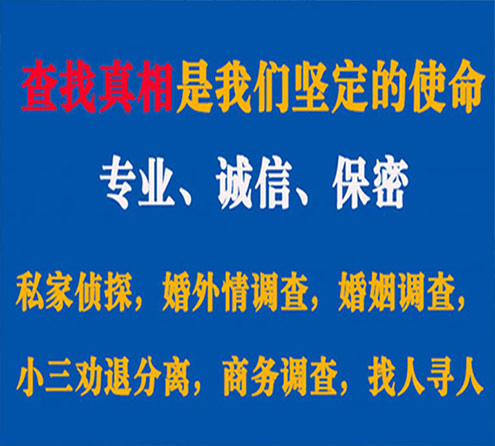 查找真相是我们坚定的使命

专业、诚信、保密

私家侦探，婚外情调查，婚姻调查，

小三劝退分离，商务调查，找人寻人